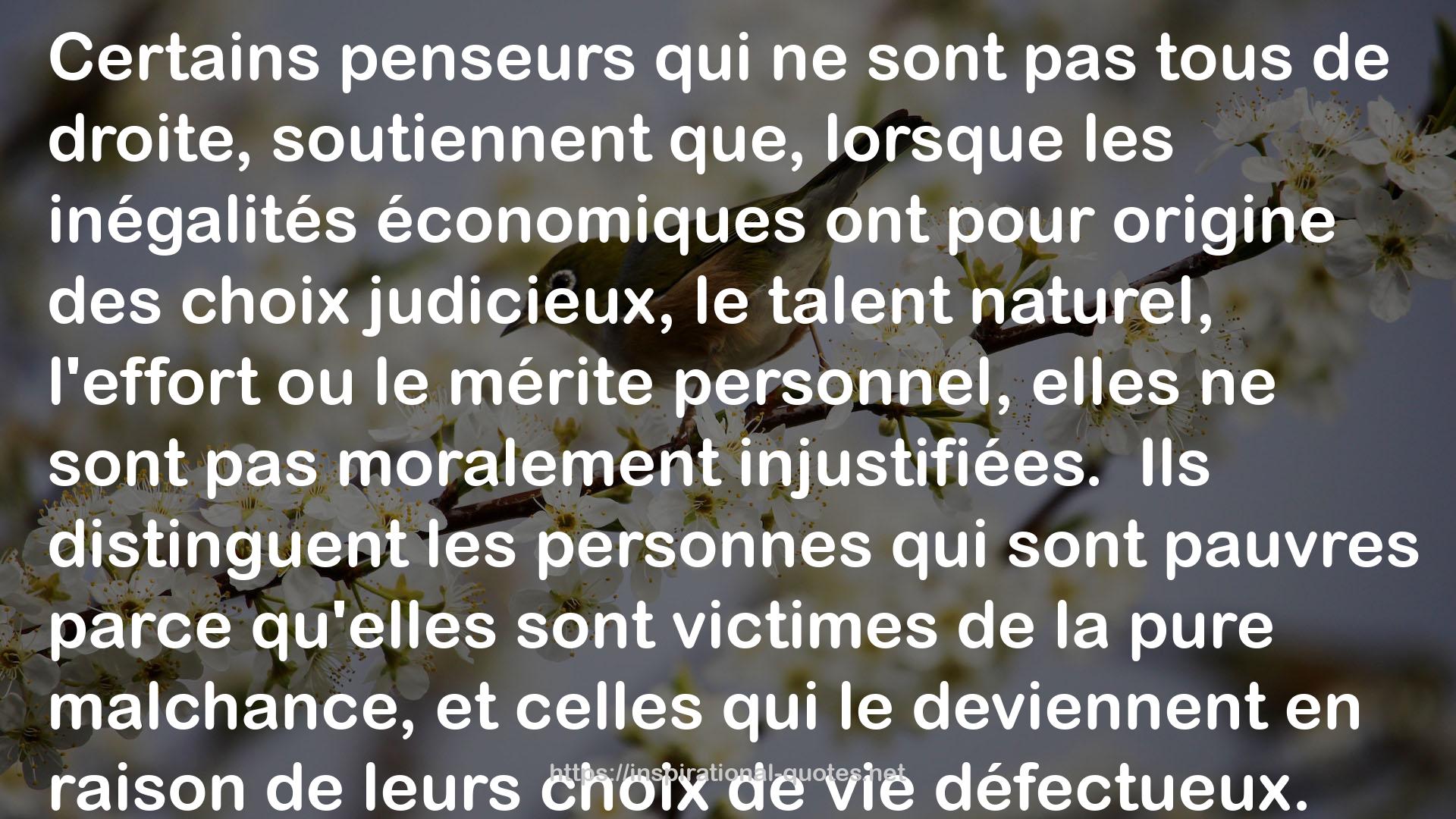 Certains penseurs qui ne sont pas tous de droite, soutiennent que, lorsque les inégalités économiques ont pour origine des choix judicieux, le talent naturel, l'effort ou le mérite personnel, elles ne sont pas moralement injustifiées.  Ils distinguent les personnes qui sont pauvres parce qu'elles sont victimes de la pure malchance, et celles qui le deviennent en raison de leurs choix de vie défectueux.

https://inspirational-quotes.net